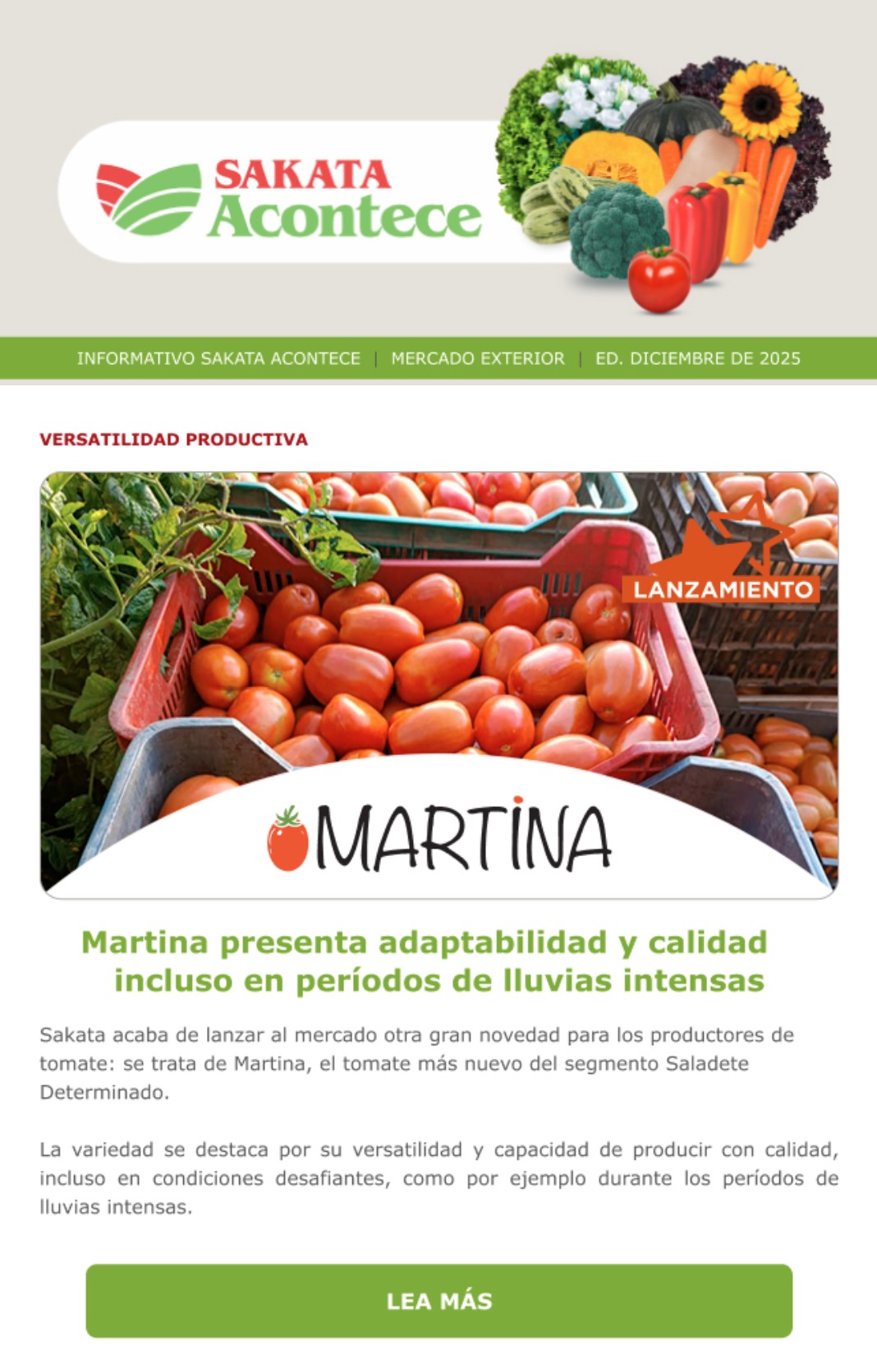 SAKATA
Acontece

INFORMATIVO SAKATA ACONTECE | MERCADO EXTERIOR | ED. DICIEMBRE DE 2025

VERSATILIDAD PRODUCTIVA

LANZAMIENTO

MARTINA

Martina presenta adaptabilidad y calidad incluso en períodos de lluvias intensas

Sakata acaba de lanzar al mercado otra gran novedad para los productores de tomate: se trata de Martina, el tomate más nuevo del segmento Saladete Determinado.

La variedad se destaca por su versatilidad y capacidad de producir con calidad, incluso en condiciones desafiantes, como por ejemplo durante los períodos de lluvias intensas.

LEA MÁS